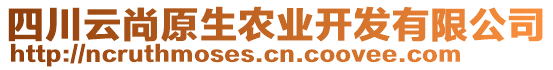 四川云尚原生农业开发有限公司
http://ncruthmoses.cn.coovee.com